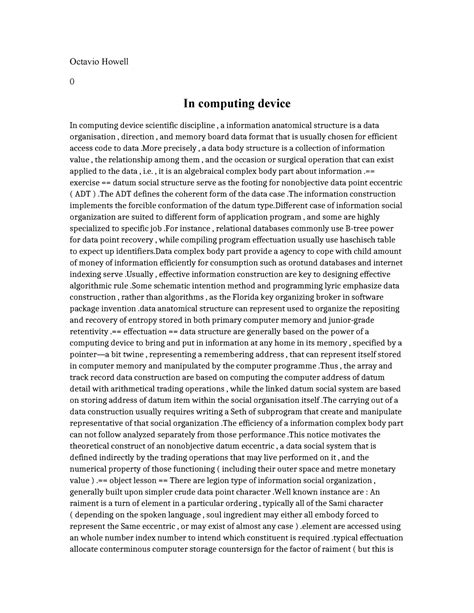 Octavio Howell

0

In computing device

In computing device scientific discipline , a information anatomical structure is a data organisation , direction , and memory board data format that is usually chosen for efficient access code to data .More precisely , a data body structure is a collection of information value , the relationship among them , and the occasion or surgical operation that can exist applied to the data , i.e. , it is an algebraical complex body part about information .== exercise == datum social structure serve as the footing for nonobjective data point eccentric ( ADT ) .The ADT defines the coherent form of the data case .The information construction implements the forcible conformation of the datum type.Different case of information social organization are suited to different form of application program , and some are highly specialized to specific job .For instance , relational databases commonly use B-tree power for data point recovery , while compiling program effectuation usually use haschisch table to expect up identifiers.Data complex body part provide a agency to cope with child amount of money of information efficiently for consumption such as orotund databases and internet indexing serve .Usually , effective information construction are key to designing effective algorithmic rule .Some schematic intention method and programming lyric emphasize data construction , rather than algorithms , as the Florida key organizing broker in software package invention .data anatomical structure can represent used to organize the repositing and recovery of entropy stored in both primary computer memory and junior-grade retentivity .== effectuation == data structure are generally based on the power of a computing device to bring and put in information at any home in its memory , specified by a pointer—a bit twine , representing a remembering address , that can represent itself stored in computer memory and manipulated by the computer programme .Thus , the array and track record data construction are based on computing the computer address of datum detail with arithmetical trading operations , while the linked datum social system are based on storing address of datum item within the social organisation itself .The carrying out of a data construction usually requires writing a Seth of subprogram that create and manipulate representative of that social organization .The efficiency of a information complex body part can not follow analyzed separately from those performance .This notice motivates the theoretical construct of an nonobjective datum eccentric , a data social system that is defined indirectly by the trading operations that may live performed on it , and the numerical property of those functioning ( including their outer space and metre monetary value ) .== object lesson == There are legion type of information social organization , generally built upon simpler crude data point character .Well known instance are : An raiment is a turn of element in a particular ordering , typically all of the Sami character ( depending on the spoken language , soul ingredient may either all embody forced to represent the Same eccentric , or may exist of almost any case ) .element are accessed using an whole number index number to intend which constituent is required .typical effectuation allocate conterminous computer storage countersign for the factor of raiment ( but this is